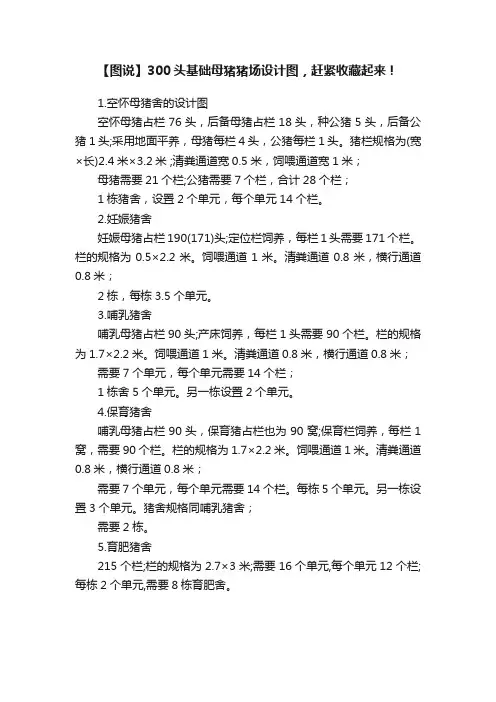 【图说】300头基础母猪猪场设计图，赶紧收藏起来！

1.空怀母猪舍的设计图

空怀母猪占栏 76 头，后备母猪占栏 18 头，种公猪 5 头，后备公猪 1 头;采用地面平养，母猪每栏 4 头，公猪每栏 1 头。猪栏规格为(宽×长)2.4 米×3.2 米;清粪通道宽 0.5 米，饲喂通道宽 1 米；

母猪需要 21 个栏;公猪需要 7 个栏，合计 28 个栏；

1 栋猪舍，设置 2 个单元，每个单元 14 个栏。

2.妊娠猪舍

妊娠母猪占栏 190(171)头;定位栏饲养，每栏 1 头需要 171 个栏。栏的规格为 0.5×2.2 米。饲喂通道 1 米。清粪通道 0.8 米，横行通道 0.8 米；

2 栋，每栋 3.5 个单元。

3.哺乳猪舍

哺乳母猪占栏 90 头;产床饲养，每栏 1 头需要 90 个栏。栏的规格为 1.7×2.2 米。饲喂通道 1 米。清粪通道 0.8 米，横行通道 0.8 米；

需要 7 个单元，每个单元需要 14 个栏；

1 栋舍 5 个单元。另一栋设置 2 个单元。

4.保育猪舍

哺乳母猪占栏 90 头，保育猪占栏也为 90 窝;保育栏饲养，每栏 1 窝，需要 90 个栏。栏的规格为 1.7×2.2 米。饲喂通道 1 米。清粪通道 0.8 米，横行通道 0.8 米；

需要 7 个单元，每个单元需要 14 个栏。每栋 5 个单元。另一栋设置 3 个单元。猪舍规格同哺乳猪舍；

需要 2 栋。

5.育肥猪舍

215 个栏;栏的规格为 2.7×3 米;需要 16 个单元,每个单元 12 个栏;每栋 2 个单元,需要 8 栋育肥舍。